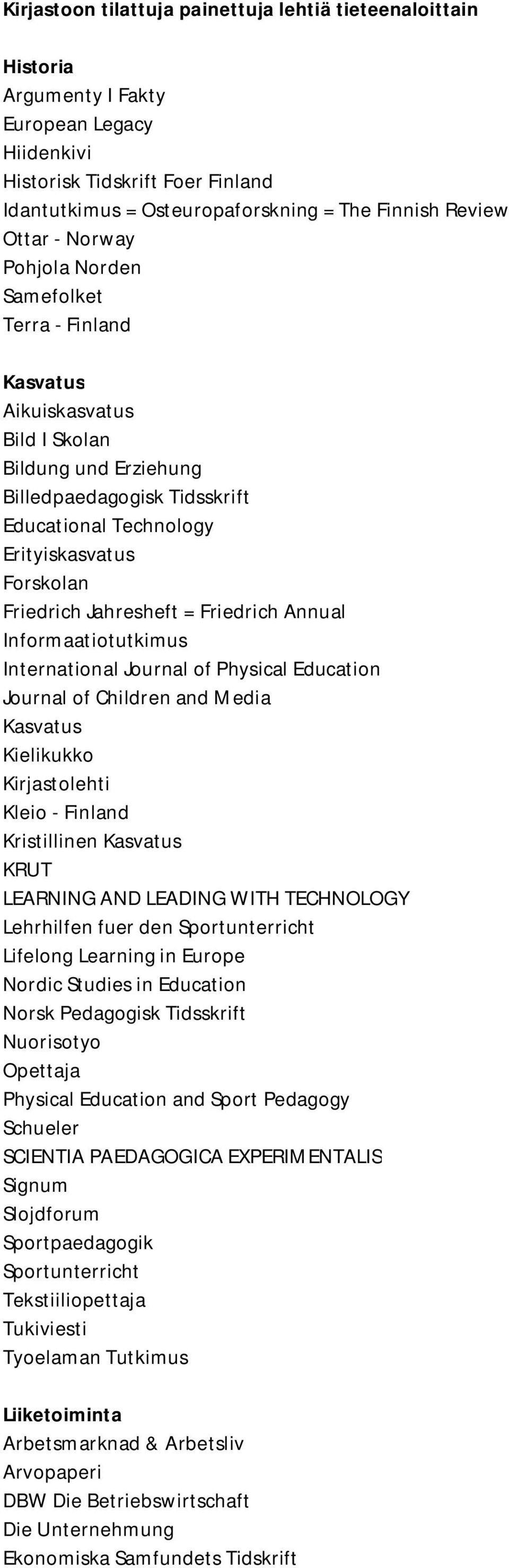 Kirjastoon tilattuja painettuja lehtiä tieteenaloittain

Historia
Argumenty I Fakty
European Legacy
Hiidenkivi
Historisk Tidskrift Foer Finland
Idantutkimus = Osteuropaforskning = The Finnish Review
Ottar - Norway
Pohjola Norden
Samefolket
Terra - Finland

Kasvatus
Aikuiskasvatus
Bild I Skolan
Bildung und Erziehung
Billedpaedagogisk Tidsskrift
Educational Technology
Erityiskasvatus
Forskolan
Friedrich Jahresheft = Friedrich Annual
Informaatiotutkimus
International Journal of Physical Education
Journal of Children and Media
Kasvatus
Kielikukko
Kirjastolehti
Kleio - Finland
Kristillinen Kasvatus
KRUT
LEARNING AND LEADING WITH TECHNOLOGY
Lehrhilfen fuer den Sportunterricht
Lifelong Learning in Europe
Nordic Studies in Education
Norsk Pedagogisk Tidsskrift
Nuorisotyo
Opettaja
Physical Education and Sport Pedagogy
Schueler
SCIENTIA PAEDAGOGICA EXPERIMENTALIS
Signum
Slojdforum
Sportpaedagogik
Sportunterricht
Tekstiiliopettaja
Tukiviesti
Tyoelaman Tutkimus

Liiketoiminta
Arbetsmarknad & Arbetsliv
Arvopaperi
DBW Die Betriebswirtschaft
Die Unternehmung
Ekonomiska Samfundets Tidskrift